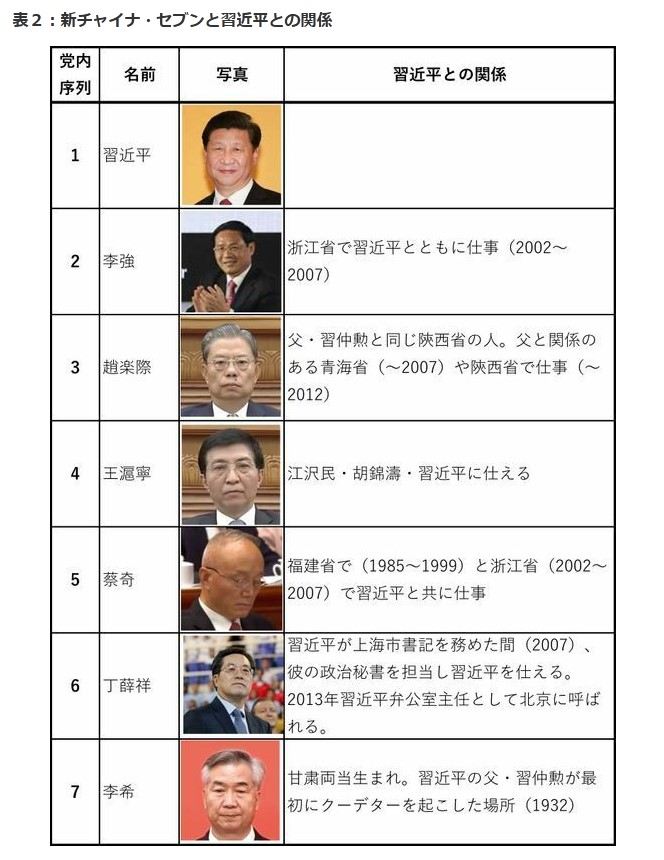 表2：新チャイナ・セブンと習近平との関係

| 党内序列 | 名前 | 写真 | 習近平との関係 |
|---|---|---|---|
| 1 | 習近平 | | |
| 2 | 李強 | | 浙江省で習近平とともに仕事（2002～2007） |
| 3 | 趙楽際 | | 父・習仲勲と同じ陝西省の人。父と関係のある青海省（～2007）や陝西省で仕事（～2012） |
| 4 | 王滬寧 | | 江沢民・胡錦濤・習近平に仕える |
| 5 | 蔡奇 | | 福建省で（1985～1999）と浙江省（2002～2007）で習近平と共に仕事 |
| 6 | 丁薛祥 | | 習近平が上海市書記を務めた間（2007）、彼の政治秘書を担当し習近平を仕える。2013年習近平弁公室主任として北京に呼ばれる。 |
| 7 | 李希 | | 甘粛両当生まれ。習近平の父・習仲勲が最初にクーデターを起こした場所（1932） |